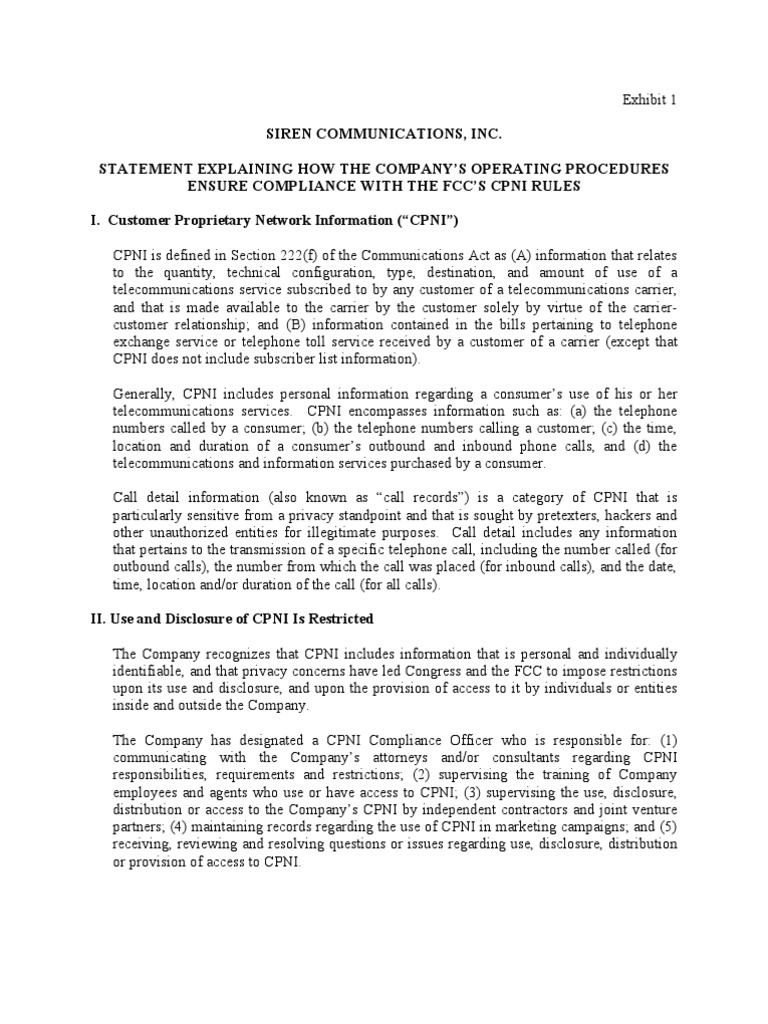 Exhibit 1

SIREN COMMUNICATIONS, INC.

STATEMENT EXPLAINING HOW THE COMPANY'S OPERATING PROCEDURES ENSURE COMPLIANCE WITH THE FCC'S CPNI RULES

I. Customer Proprietary Network Information ("CPNI")

CPNI is defined in Section 222(f) of the Communications Act as (A) information that relates to the quantity, technical configuration, type, destination, and amount of use of a telecommunications service subscribed to by any customer of a telecommunications carrier, and that is made available to the carrier by the customer solely by virtue of the carrier-customer relationship; and (B) information contained in the bills pertaining to telephone exchange service or telephone toll service received by a customer of a carrier (except that CPNI does not include subscriber list information).

Generally, CPNI includes personal information regarding a consumer's use of his or her telecommunications services. CPNI encompasses information such as: (a) the telephone numbers called by a consumer; (b) the telephone numbers calling a customer; (c) the time, location and duration of a consumer's outbound and inbound phone calls, and (d) the telecommunications and information services purchased by a consumer.

Call detail information (also known as "call records") is a category of CPNI that is particularly sensitive from a privacy standpoint and that is sought by pretexters, hackers and other unauthorized entities for illegitimate purposes. Call detail includes any information that pertains to the transmission of a specific telephone call, including the number called (for outbound calls), the number from which the call was placed (for inbound calls), and the date, time, location and/or duration of the call (for all calls).

II. Use and Disclosure of CPNI Is Restricted

The Company recognizes that CPNI includes information that is personal and individually identifiable, and that privacy concerns have led Congress and the FCC to impose restrictions upon its use and disclosure, and upon the provision of access to it by individuals or entities inside and outside the Company.

The Company has designated a CPNI Compliance Officer who is responsible for: (1) communicating with the Company's attorneys and/or consultants regarding CPNI responsibilities, requirements and restrictions; (2) supervising the training of Company employees and agents who use or have access to CPNI; (3) supervising the use, disclosure, distribution or access to the Company's CPNI by independent contractors and joint venture partners; (4) maintaining records regarding the use of CPNI in marketing campaigns; and (5) receiving, reviewing and resolving questions or issues regarding use, disclosure, distribution or provision of access to CPNI.